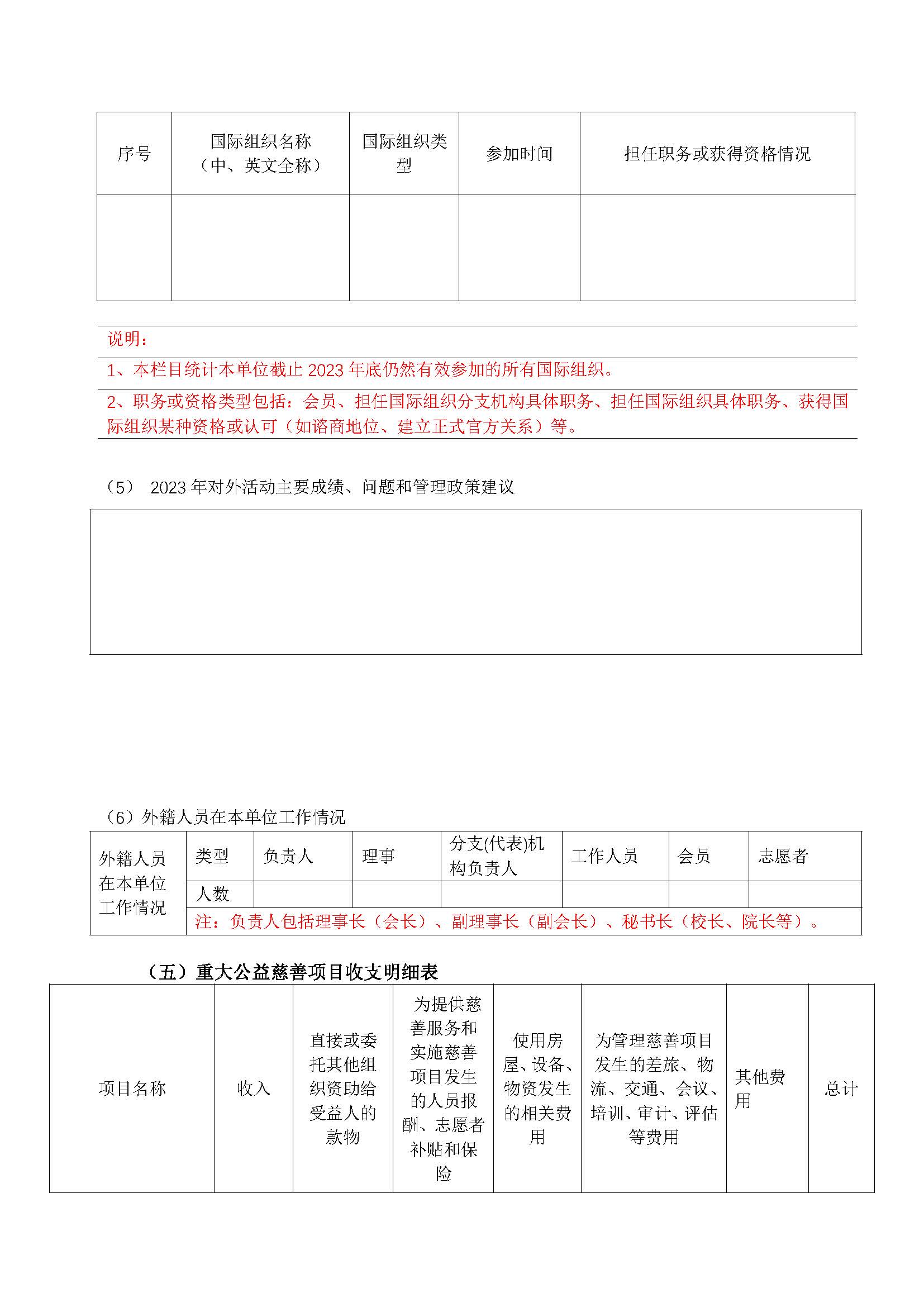 | 序号 | 国际组织名称（中、英文全称） | 国际组织类型 | 参加时间 | 担任职务或获得资格情况 |
|---|---|---|---|---|
| | | | | |

说明：

1、本栏目统计本单位截止 2023 年底仍然有效参加的所有国际组织。

2、职务或资格类型包括：会员、担任国际组织分支机构具体职务、担任国际组织具体职务、获得国际组织某种资格或认可（如谘商地位、建立正式官方关系）等。

（5） 2023 年对外活动主要成绩、问题和管理政策建议

（6）外籍人员在本单位工作情况

| 外籍人员在本单位工作情况 | 类型 | 负责人 | 理事 | 分支(代表)机构负责人 | 工作人员 | 会员 | 志愿者 |
|---|---|---|---|---|---|---|---|
| | 人数 | | | | | | |
| | 注：负责人包括理事长（会长）、副理事长（副会长）、秘书长（校长、院长等）。 | | | | | | |

（五）重大公益慈善项目收支明细表

| 项目名称 | 收入 | 直接或委托其他组织资助给受益人的款物 | 为提供慈善服务和实施慈善项目发生的人员报酬、志愿者补贴和保险 | 使用房屋、设备、物资发生的相关费用 | 为管理慈善项目发生的差旅、物流、交通、会议、培训、审计、评估等费用 | 其他费用 | 总计 |
|---|---|---|---|---|---|---|---|